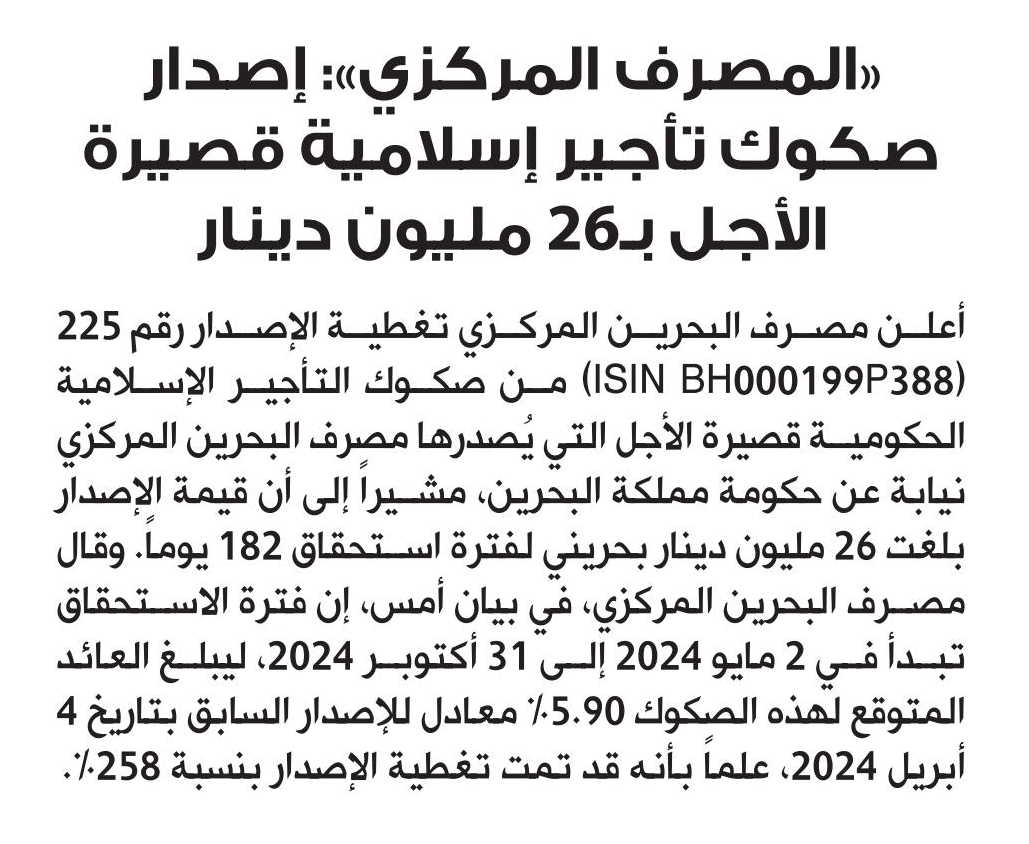 «المصرف المركزي»: إصدار صكوك تأجير إسلامية قصيرة الأجل بـ26 مليون دينار

أعلن مصرف البحرين المركزي تغطية الإصدار رقم 225 (ISIN BH000199P388) من صكوك التأجير الإسلامية الحكومية قصيرة الأجل التي يُصدرها مصرف البحرين المركزي نيابة عن حكومة مملكة البحرين، مشيراً إلى أن قيمة الإصدار بلغت 26 مليون دينار بحريني لفترة استحقاق 182 يوماً. وقال مصرف البحرين المركزي، في بيان أمس، إن فترة الاستحقاق تبدأ في 2 مايو 2024 إلى 31 أكتوبر 2024، ليبلغ العائد المتوقع لهذه الصكوك 5.90٪ معادل للإصدار السابق بتاريخ 4 أبريل 2024، علماً بأنه قد تمت تغطية الإصدار بنسبة 258٪.